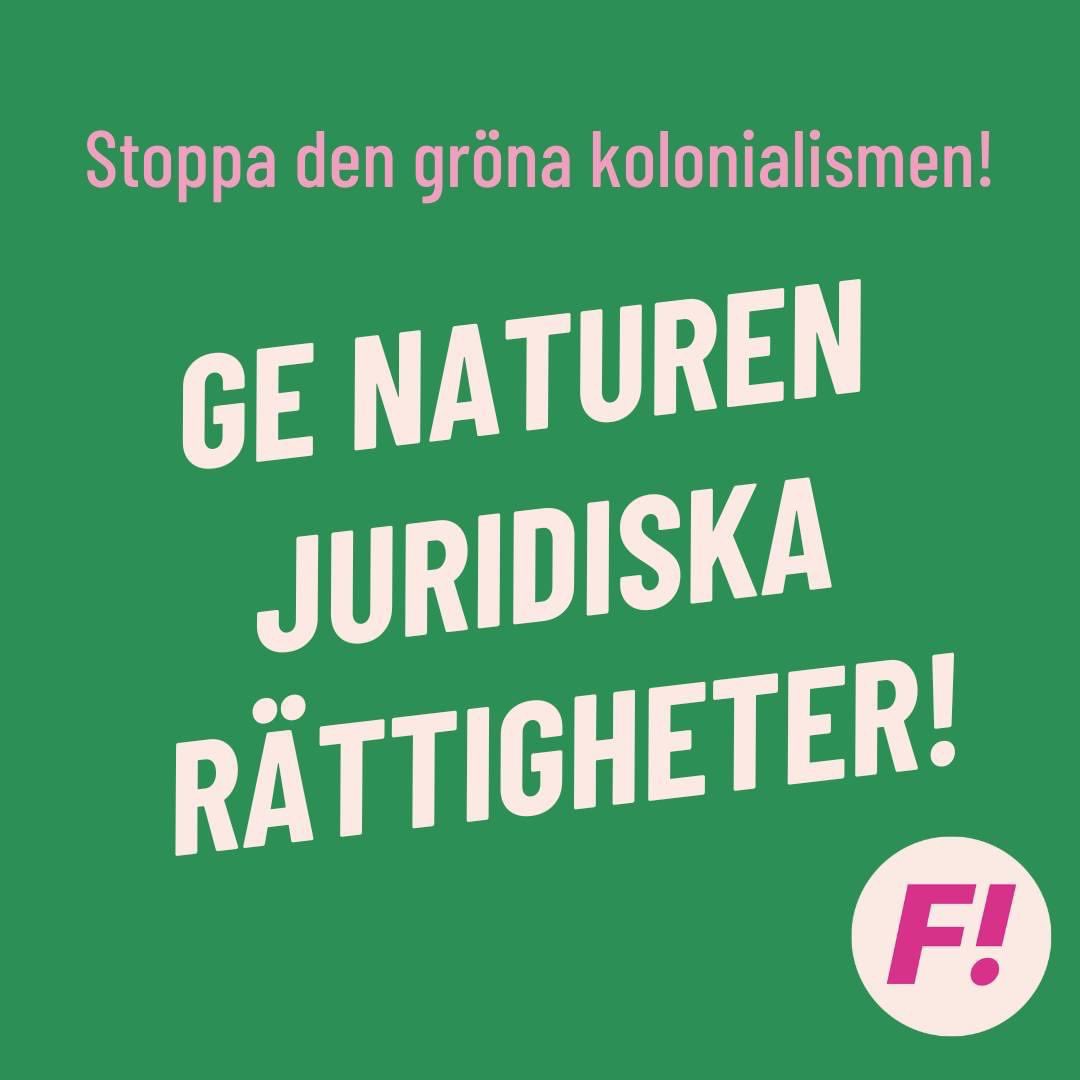 Stoppa den gröna kolonialismen!

GE NATUREN JURIDISKA RÄTTIGHETER!

F!